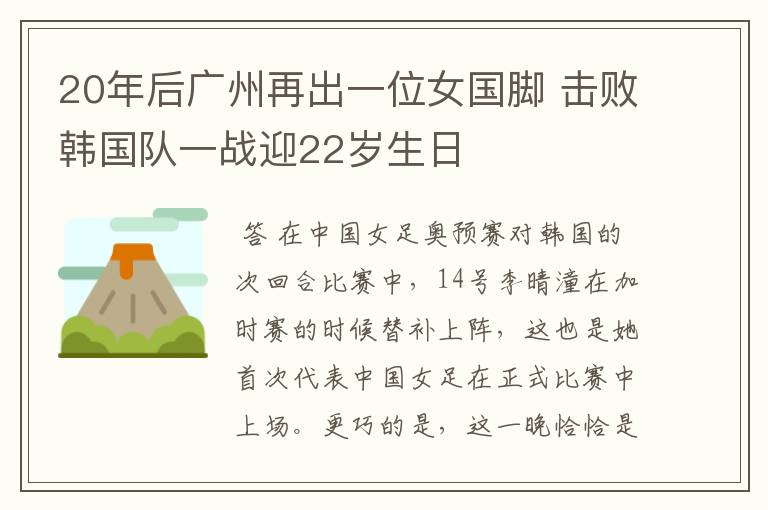 20年后广州再出一位女国脚 击败韩国队一战迎22岁生日

答 在中国女足奥预赛对韩国的次回合比赛中，14号李晴潼在加时赛的时候替补上阵，这也是她首次代表中国女足在正式比赛中上场。更巧的是，这一晚恰恰是